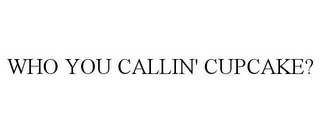 WHO YOU CALLIN' CUPCAKE?